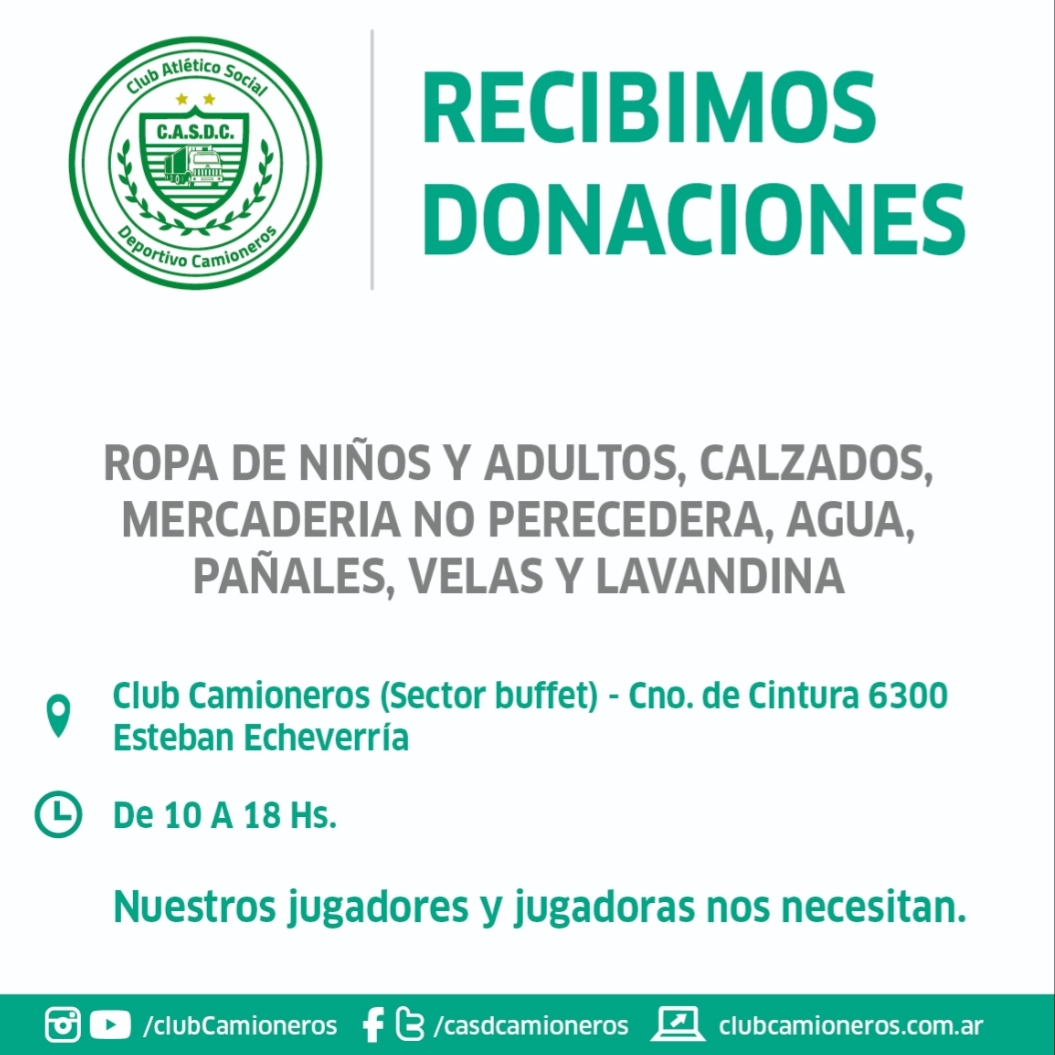 Club Atlético Social
C.A.S.D.C.
Deportivo Camioneros

RECIBIMOS DONACIONES

ROPA DE NIÑOS Y ADULTOS, CALZADOS, MERCADERIA NO PERECEDERA, AGUA, PAÑALES, VELAS Y LAVANDINA

Club Camioneros (Sector buffet) - Cno. de Cintura 6300
Esteban Echeverría

De 10 A 18 Hs.

Nuestros jugadores y jugadoras nos necesitan.

/clubCamioneros /casdcamioneros clubcamioneros.com.ar